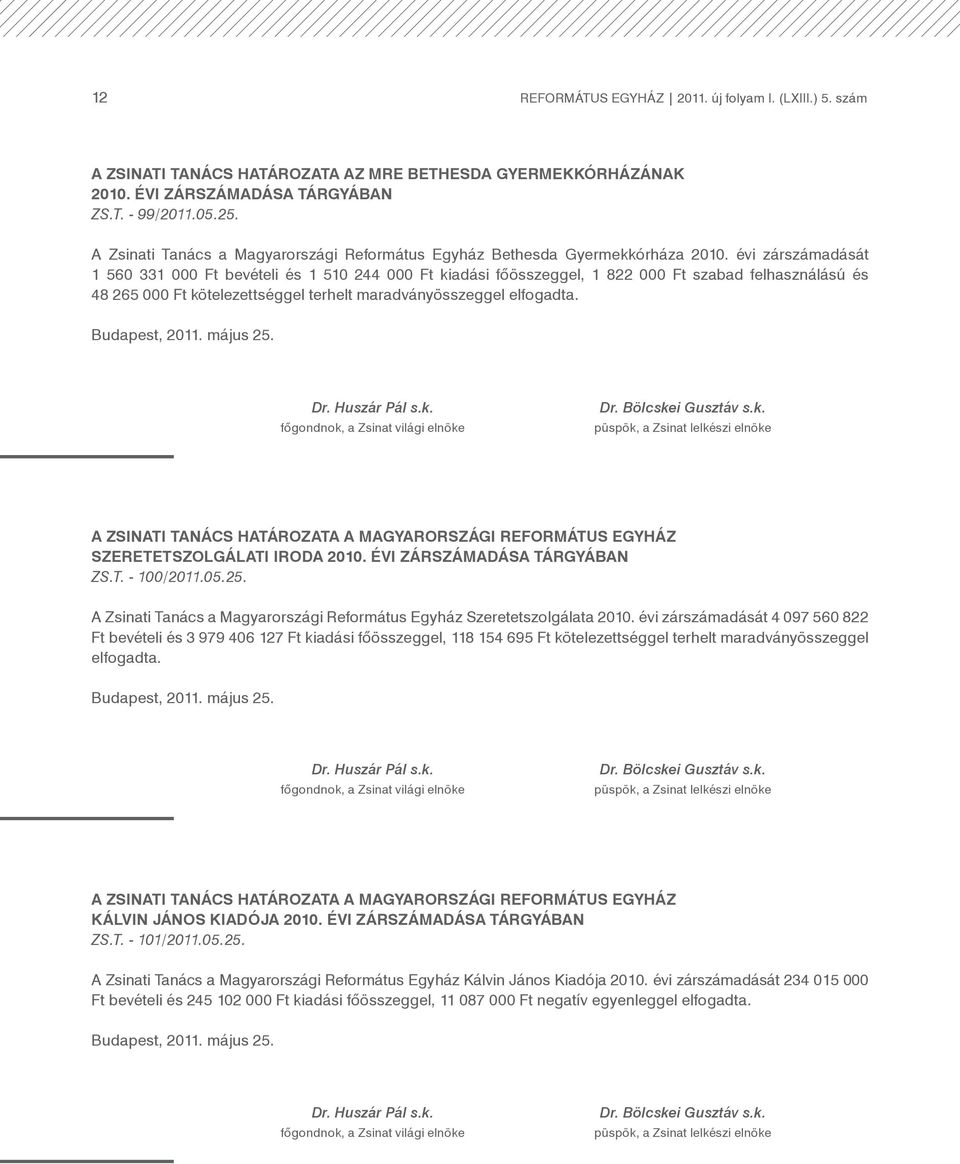 12

REFORMÁTUS EGYHÁZ | 2011. új folyam I. (LXIII.) 5. szám

A ZSINATI TANÁCS HATÁROZATA AZ MRE BETHESDA GYERMEKKÓRHÁZÁNAK 2010. ÉVI ZÁRSZÁMADÁSA TÁRGYÁBAN
ZS.T. - 99/2011.05.25.

A Zsinati Tanács a Magyarországi Református Egyház Bethesda Gyermekkórháza 2010. évi zárszámadását 1 560 331 000 Ft bevételi és 1 510 244 000 Ft kiadási főösszeggel, 1 822 000 Ft szabad felhasználású és 48 265 000 Ft kötelezettséggel terhelt maradványösszeggel elfogadta.

Budapest, 2011. május 25.

Dr. Huszár Pál s.k.
főgondnok, a Zsinat világi elnöke

Dr. Bölcskei Gusztáv s.k.
püspök, a Zsinat lelkészi elnöke

A ZSINATI TANÁCS HATÁROZATA A MAGYARORSZÁGI REFORMÁTUS EGYHÁZ SZERETETSZOLGÁLATI IRODA 2010. ÉVI ZÁRSZÁMADÁSA TÁRGYÁBAN
ZS.T. - 100/2011.05.25.

A Zsinati Tanács a Magyarországi Református Egyház Szeretetszolgálata 2010. évi zárszámadását 4 097 560 822 Ft bevételi és 3 979 406 127 Ft kiadási főösszeggel, 118 154 695 Ft kötelezettséggel terhelt maradványösszeggel elfogadta.

Budapest, 2011. május 25.

Dr. Huszár Pál s.k.
főgondnok, a Zsinat világi elnöke

Dr. Bölcskei Gusztáv s.k.
püspök, a Zsinat lelkészi elnöke

A ZSINATI TANÁCS HATÁROZATA A MAGYARORSZÁGI REFORMÁTUS EGYHÁZ KÁLVIN JÁNOS KIADÓJA 2010. ÉVI ZÁRSZÁMADÁSA TÁRGYÁBAN
ZS.T. - 101/2011.05.25.

A Zsinati Tanács a Magyarországi Református Egyház Kálvin János Kiadója 2010. évi zárszámadását 234 015 000 Ft bevételi és 245 102 000 Ft kiadási főösszeggel, 11 087 000 Ft negatív egyenleggel elfogadta.

Budapest, 2011. május 25.

Dr. Huszár Pál s.k.
főgondnok, a Zsinat világi elnöke

Dr. Bölcskei Gusztáv s.k.
püspök, a Zsinat lelkészi elnöke